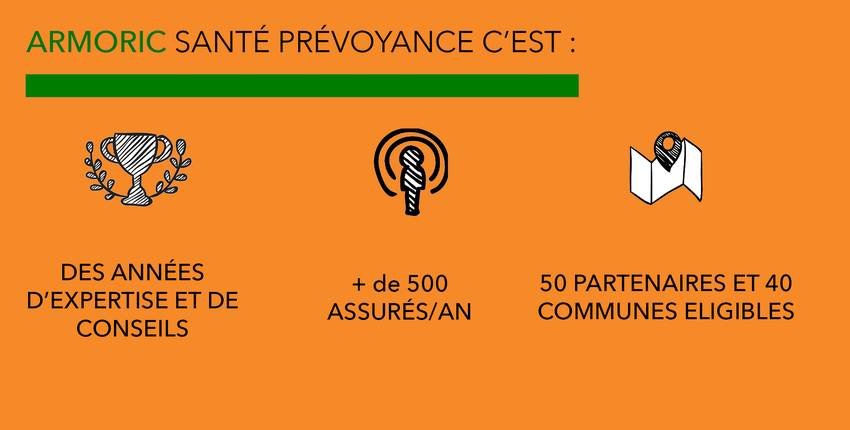 ARMORIC SANTÉ PRÉVOYANCE C'EST :

DES ANNÉES D'EXPERTISE ET DE CONSEILS

+ de 500 ASSURÉS/AN

50 PARTENAIRES ET 40 COMMUNES ELIGIBLES